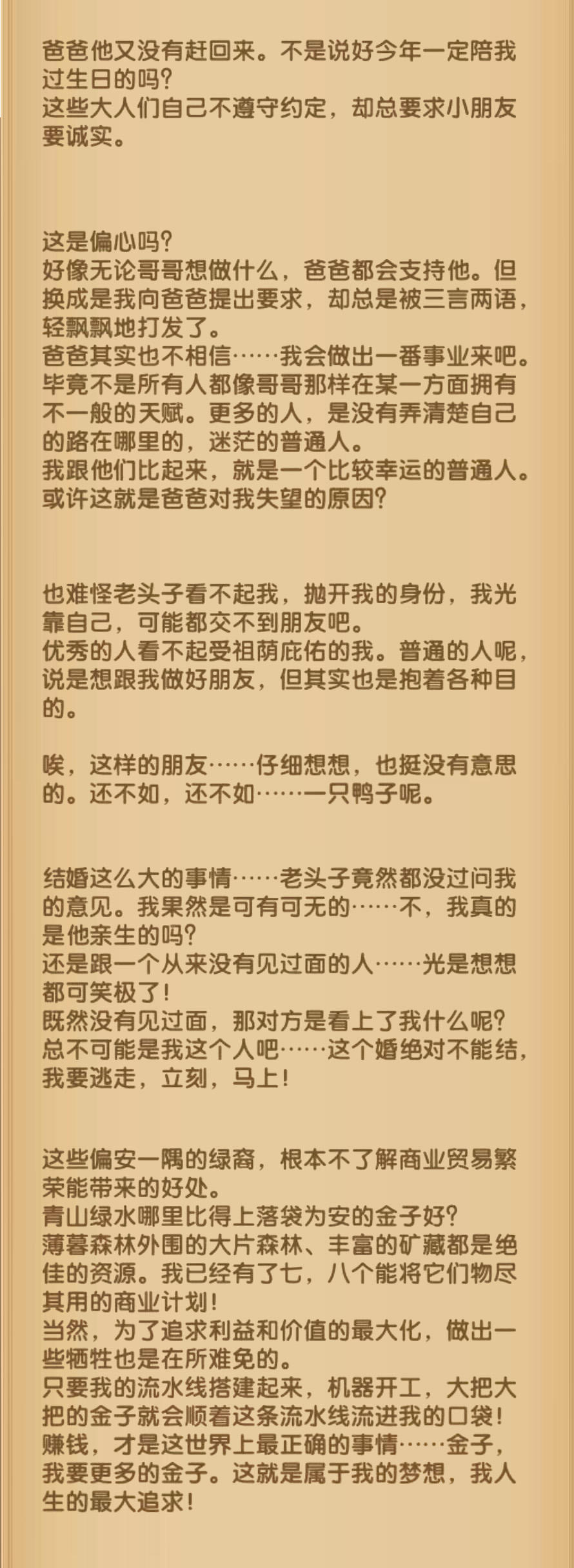 爸爸他又没有赶回来。不是说好今年一定陪我过生日的吗？
这些大人们自己不遵守约定，却总要求小朋友要诚实。

这是偏心吗？
好像无论哥哥想做什么，爸爸都会支持他。但换成是我向爸爸提出要求，却总是被三言两语，轻飘飘地打发了。
爸爸其实也不相信……我会做出一番事业来吧。
毕竟不是所有人都像哥哥那样在某一方面拥有不一般的天赋。更多的人，是没有弄清楚自己的路在哪里的，迷茫的普通人。
我跟他们比起来，就是一个比较幸运的普通人。
或许这就是爸爸对我失望的原因？

也难怪老头子看不起我，抛开我的身份，我光靠自己，可能都交不到朋友吧。
优秀的人看不起受祖荫庇佑的我。普通的人呢，说是想跟我做好朋友，但其实也是抱着各种目的。

唉，这样的朋友……仔细想想，也挺没有意思的。还不如，还不如……一只鸭子呢。

结婚这么大的事情……老头子竟然都没过问我的意见。我果然是可有可无的……不，我真的是他亲生的吗？
还是跟一个从来没有见过面的人……光是想想都可笑极了！
既然没有见过面，那对方是看上了我什么呢？
总不可能是我这个人吧……这个婚绝对不能结，我要逃走，立刻，马上！

这些偏安一隅的绿裔，根本不了解商业贸易繁荣能带来的好处。
青山绿水哪里比得上落袋为安的金子好？
薄暮森林外围的大片森林、丰富的矿藏都是绝佳的资源。我已经有了七，八个能将它们物尽其用的商业计划！
当然，为了追求利益和价值的最大化，做出一些牺牲也是在所难免的。
只要我的流水线搭建起来，机器开工，大把大把的金子就会顺着这条流水线流进我的口袋！
赚钱，才是这世界上最正确的事情……金子，我要更多的金子。这就是属于我的梦想，我人生的最大追求！